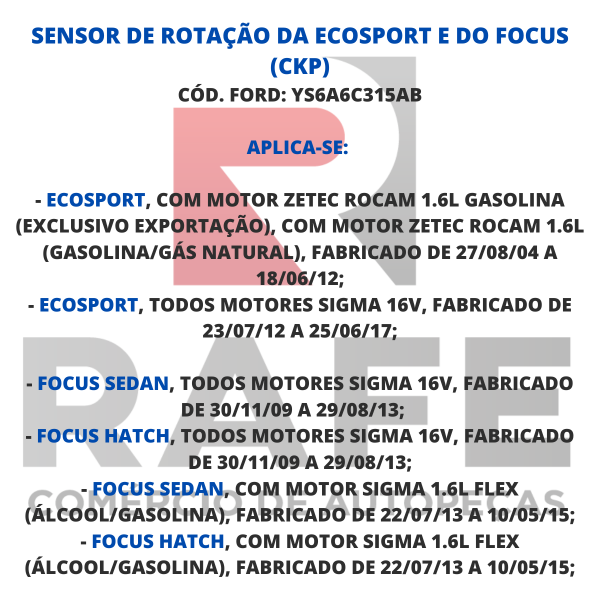 SENSOR DE ROTAÇÃO DA ECOSPORT E DO FOCUS (CKP)
CÓD. FORD: YS6A6C315AB

APLICA-SE:

- ECOSPORT, COM MOTOR ZETEC ROCAM 1.6L GASOLINA (EXCLUSIVO EXPORTAÇÃO), COM MOTOR ZETEC ROCAM 1.6L (GASOLINA/GÁS NATURAL), FABRICADO DE 27/08/04 A 18/06/12;
- ECOSPORT, TODOS MOTORES SIGMA 16V, FABRICADO DE 23/07/12 A 25/06/17;

- FOCUS SEDAN, TODOS MOTORES SIGMA 16V, FABRICADO DE 30/11/09 A 29/08/13;
- FOCUS HATCH, TODOS MOTORES SIGMA 16V, FABRICADO DE 30/11/09 A 29/08/13;
- FOCUS SEDAN, COM MOTOR SIGMA 1.6L FLEX (ÁLCOOL/GASOLINA), FABRICADO DE 22/07/13 A 10/05/15;
- FOCUS HATCH, COM MOTOR SIGMA 1.6L FLEX (ÁLCOOL/GASOLINA), FABRICADO DE 22/07/13 A 10/05/15;

RAFE
COMERCIO DE AUTOPEÇAS